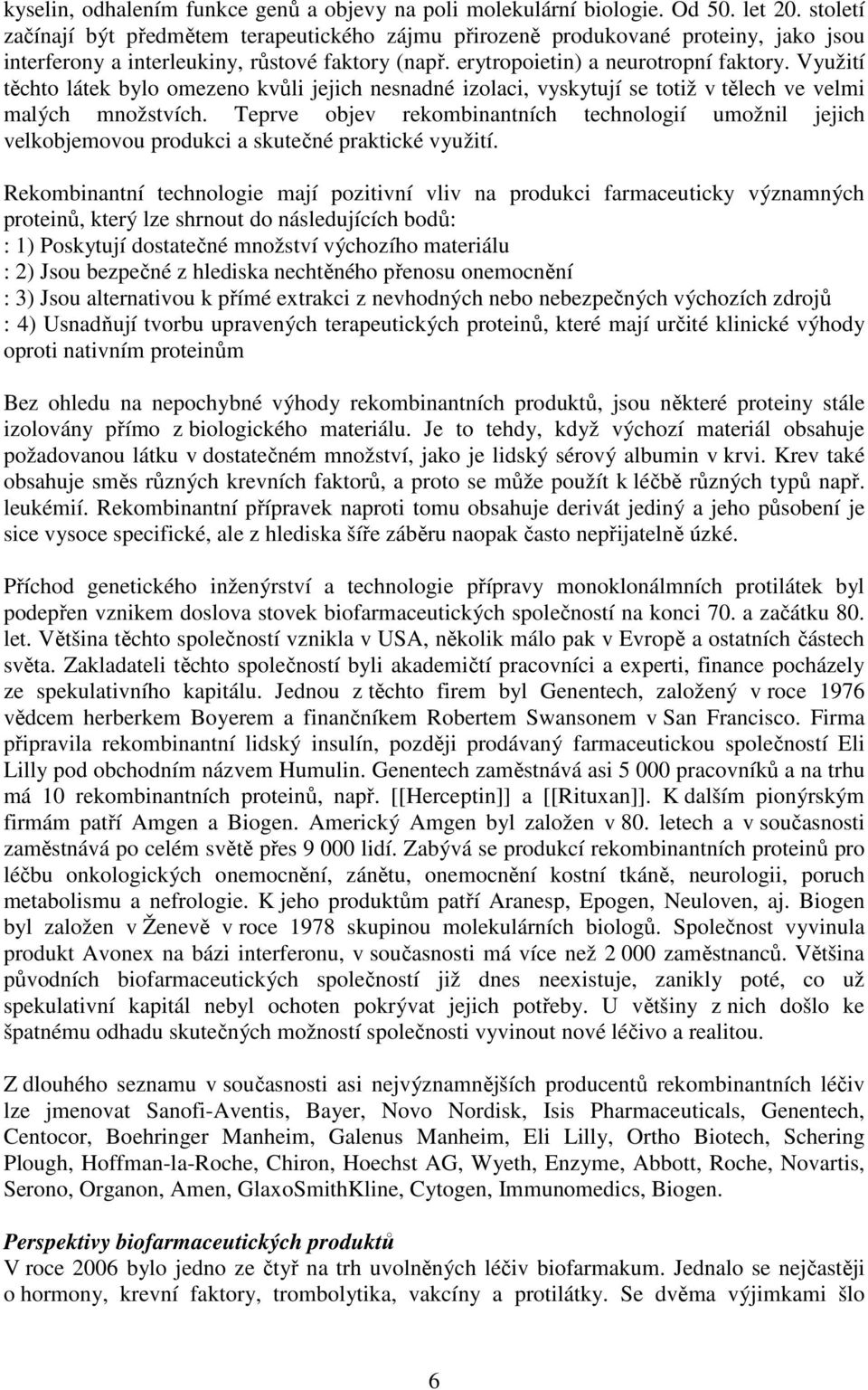 kyselin, odhalením funkce genů a objevy na poli molekulární biologie. Od 50. let 20. století začínají být předmětem terapeutického zájmu přirozeně produkované proteiny, jako jsou interferony a interleukiny, růstové faktory (např. erytropoietin) a neurotropní faktory. Využití těchto látek bylo omezeno kvůli jejich nesnadné izolaci, vyskytují se totiž v tělech ve velmi malých množstvích. Teprve objev rekombinantních technologií umožnil jejich velkobjemovou produkci a skutečné praktické využití.

Rekombinantní technologie mají pozitivní vliv na produkci farmaceuticky významných proteinů, který lze shrnout do následujících bodů:
: 1) Poskytují dostatečné množství výchozího materiálu
: 2) Jsou bezpečné z hlediska nechtěného přenosu onemocnění
: 3) Jsou alternativou k přímé extrakci z nevhodných nebo nebezpečných výchozích zdrojů
: 4) Usnadňují tvorbu upravených terapeutických proteinů, které mají určité klinické výhody oproti nativním proteinům

Bez ohledu na nepochybné výhody rekombinantních produktů, jsou některé proteiny stále izolovány přímo z biologického materiálu. Je to tehdy, když výchozí materiál obsahuje požadovanou látku v dostatečném množství, jako je lidský sérový albumin v krvi. Krev také obsahuje směs různých krevních faktorů, a proto se může použít k léčbě různých typů např. leukémií. Rekombinantní přípravek naproti tomu obsahuje derivát jediný a jeho působení je sice vysoce specifické, ale z hlediska šíře záběru naopak často nepřijatelně úzké.

Příchod genetického inženýrství a technologie přípravy monoklonálmních protilátek byl podepřen vznikem doslova stovek biofarmaceutických společností na konci 70. a začátku 80. let. Většina těchto společností vznikla v USA, několik málo pak v Evropě a ostatních částech světa. Zakladateli těchto společností byli akademičtí pracovníci a experti, finance pocházely ze spekulativního kapitálu. Jednou z těchto firem byl Genentech, založený v roce 1976 vědcem herberkem Boyerem a finančníkem Robertem Swansonem v San Francisco. Firma připravila rekombinantní lidský insulín, později prodávaný farmaceutickou společností Eli Lilly pod obchodním názvem Humulin. Genentech zaměstnává asi 5 000 pracovníků a na trhu má 10 rekombinantních proteinů, např. [[Herceptin]] a [[Rituxan]]. K dalším pionýrským firmám patří Amgen a Biogen. Americký Amgen byl založen v 80. letech a v současnosti zaměstnává po celém světě přes 9 000 lidí. Zabývá se produkcí rekombinantních proteinů pro léčbu onkologických onemocnění, zánětu, onemocnění kostní tkáně, neurologii, poruch metabolismu a nefrologie. K jeho produktům patří Aranesp, Epogen, Neuloven, aj. Biogen byl založen v Ženevě v roce 1978 skupinou molekulárních biologů. Společnost vyvinula produkt Avonex na bázi interferonu, v současnosti má více než 2 000 zaměstnanců. Většina původních biofarmaceutických společností již dnes neexistuje, zanikly poté, co už spekulativní kapitál nebyl ochoten pokrývat jejich potřeby. U většiny z nich došlo ke špatnému odhadu skutečných možností společnosti vyvinout nové léčivo a realitou.

Z dlouhého seznamu v současnosti asi nejvýznamnějších producentů rekombinantních léčiv lze jmenovat Sanofi-Aventis, Bayer, Novo Nordisk, Isis Pharmaceuticals, Genentech, Centocor, Boehringer Manheim, Galenus Manheim, Eli Lilly, Ortho Biotech, Schering Plough, Hoffman-la-Roche, Chiron, Hoechst AG, Wyeth, Enzyme, Abbott, Roche, Novartis, Serono, Organon, Amen, GlaxoSmithKline, Cytogen, Immunomedics, Biogen.

Perspektivy biofarmaceutických produktů
V roce 2006 bylo jedno ze čtyř na trh uvolněných léčiv biofarmakum. Jednalo se nejčastěji o hormony, krevní faktory, trombolytika, vakcíny a protilátky. Se dvěma výjimkami šlo

6